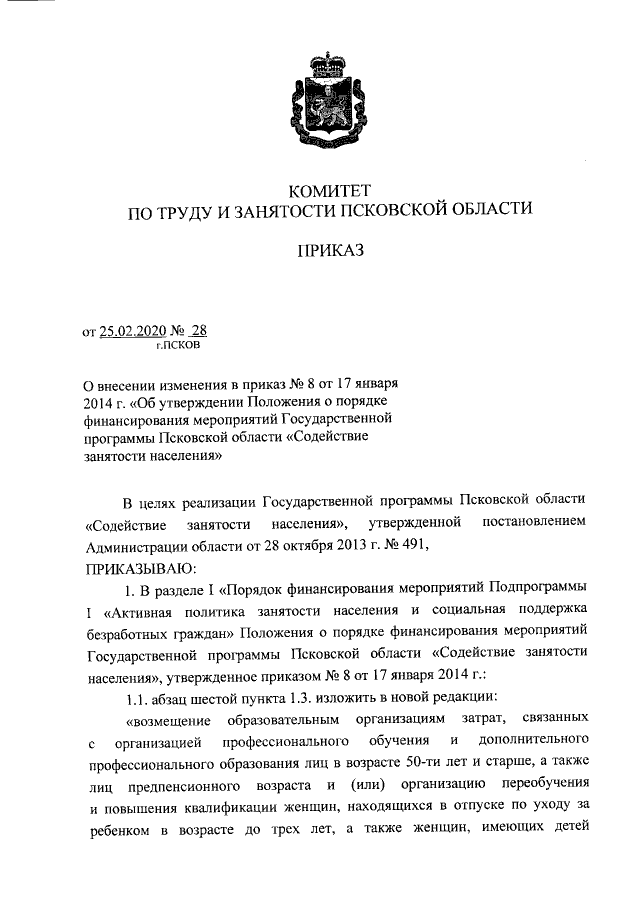 КОМИТЕТ
ПО ТРУДУ И ЗАНЯТОСТИ ПСКОВСКОЙ ОБЛАСТИ

ПРИКАЗ

от 25.02.2020 № 28
г.ПСКОВ

О внесении изменения в приказ № 8 от 17 января 2014 г. «Об утверждении Положения о порядке финансирования мероприятий Государственной программы Псковской области «Содействие занятости населения»

В целях реализации Государственной программы Псковской области «Содействие занятости населения», утвержденной постановлением Администрации области от 28 октября 2013 г. № 491,

ПРИКАЗЫВАЮ:

1. В разделе I «Порядок финансирования мероприятий Подпрограммы I «Активная политика занятости населения и социальная поддержка безработных граждан» Положения о порядке финансирования мероприятий Государственной программы Псковской области «Содействие занятости населения», утвержденное приказом № 8 от 17 января 2014 г.:

1.1. абзац шестой пункта 1.3. изложить в новой редакции:

«возмещение образовательным организациям затрат, связанных с организацией профессионального обучения и дополнительного профессионального образования лиц в возрасте 50-ти лет и старше, а также лиц предпенсионного возраста и (или) организацию переобучения и повышения квалификации женщин, находящихся в отпуске по уходу за ребенком в возрасте до трех лет, а также женщин, имеющих детей